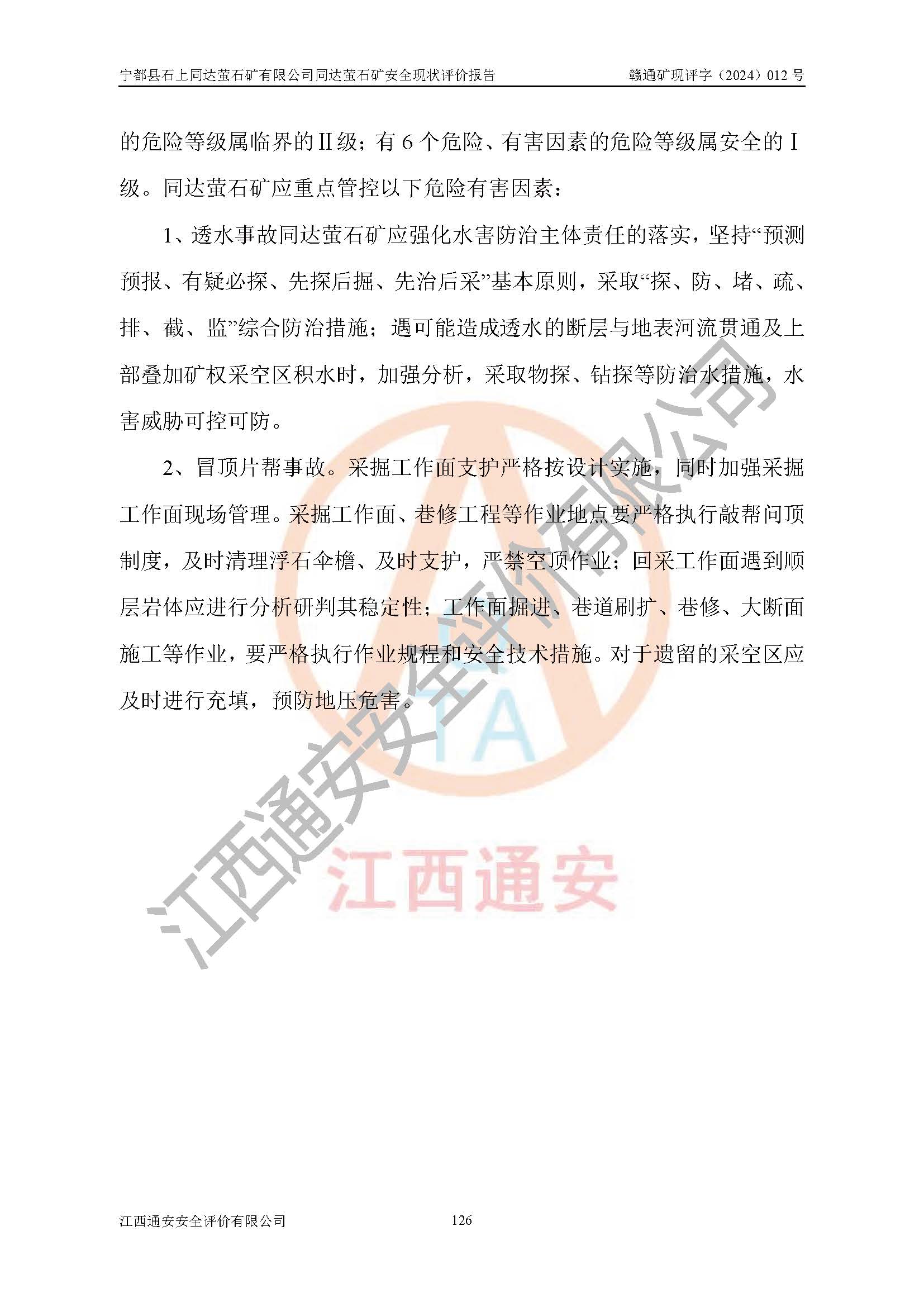 宁都县石上同达萤石矿有限公司同达萤石矿安全现状评价报告　　赣通矿现评字（2024）012 号

的危险等级属临界的Ⅱ级；有 6 个危险、有害因素的危险等级属安全的Ⅰ级。同达萤石矿应重点管控以下危险有害因素：

1、透水事故同达萤石矿应强化水害防治主体责任的落实，坚持“预测预报、有疑必探、先探后掘、先治后采”基本原则，采取“探、防、堵、疏、排、截、监”综合防治措施；遇可能造成透水的断层与地表河流贯通及上部叠加矿权采空区积水时，加强分析，采取物探、钻探等防治水措施，水害威胁可控可防。

2、冒顶片帮事故。采掘工作面支护严格按设计实施，同时加强采掘工作面现场管理。采掘工作面、巷修工程等作业地点要严格执行敲帮问顶制度，及时清理浮石伞檐、及时支护，严禁空顶作业；回采工作面遇到顺层岩体应进行分析研判其稳定性；工作面掘进、巷道刷扩、巷修、大断面施工等作业，要严格执行作业规程和安全技术措施。对于遗留的采空区应及时进行充填，预防地压危害。

江西通安安全评价有限公司

TA

江西通安

江西通安安全评价有限公司　　126